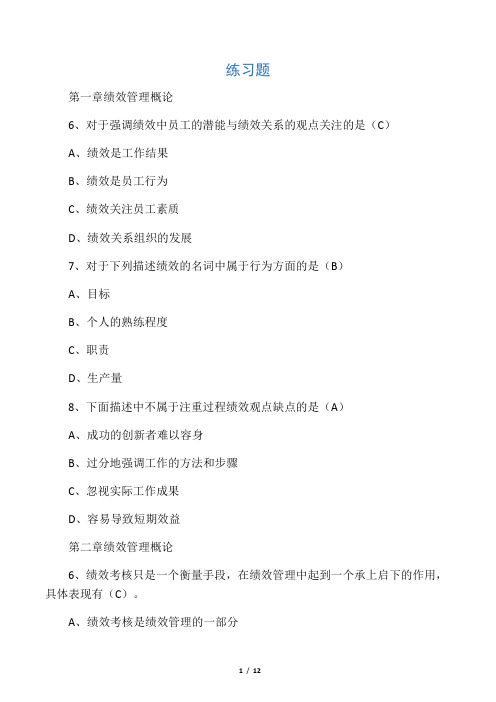 练习题

第一章绩效管理概论

6、对于强调绩效中员工的潜能与绩效关系的观点关注的是（C）

A、绩效是工作结果

B、绩效是员工行为

C、绩效关注员工素质

D、绩效关系组织的发展

7、对于下列描述绩效的名词中属于行为方面的是（B）

A、目标

B、个人的熟练程度

C、职责

D、生产量

8、下面描述中不属于注重过程绩效观点缺点的是（A）

A、成功的创新者难以容身

B、过分地强调工作的方法和步骤

C、忽视实际工作成果

D、容易导致短期效益

第二章绩效管理概论

6、绩效考核只是一个衡量手段，在绩效管理中起到一个承上启下的作用，具体表现有（C）。

A、绩效考核是绩效管理的一部分

1 / 12